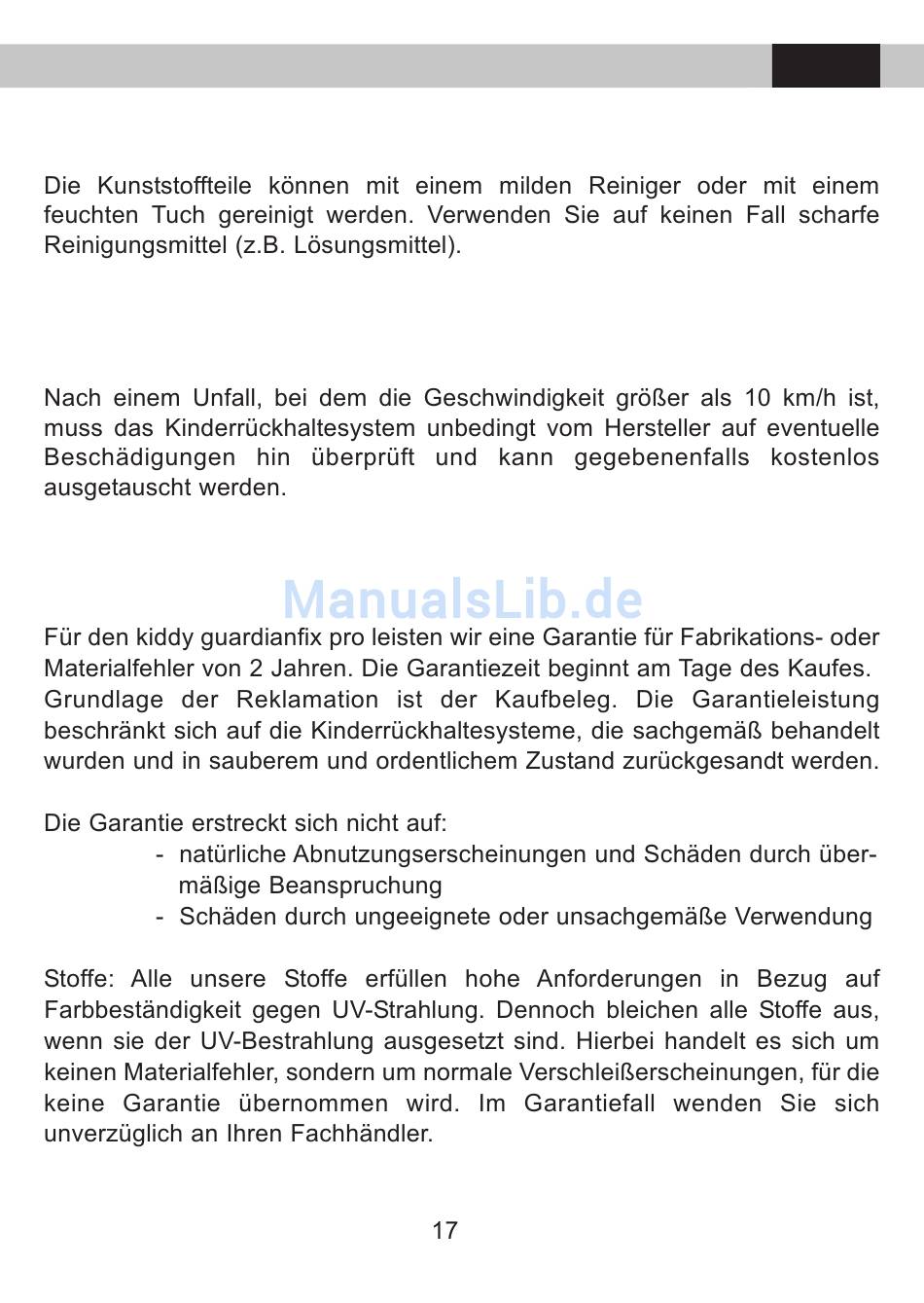 Die Kunststoffteile können mit einem milden Reiniger oder mit einem feuchten Tuch gereinigt werden. Verwenden Sie auf keinen Fall scharfe Reinigungsmittel (z.B. Lösungsmittel).

Nach einem Unfall, bei dem die Geschwindigkeit größer als 10 km/h ist, muss das Kinderrückhaltesystem unbedingt vom Hersteller auf eventuelle Beschädigungen hin überprüft und kann gegebenenfalls kostenlos ausgetauscht werden.

ManualsLib.de

Für den kiddy guardianfix pro leisten wir eine Garantie für Fabrikations- oder Materialfehler von 2 Jahren. Die Garantiezeit beginnt am Tage des Kaufes. Grundlage der Reklamation ist der Kaufbeleg. Die Garantieleistung beschränkt sich auf die Kinderrückhaltesysteme, die sachgemäß behandelt wurden und in sauberem und ordentlichem Zustand zurückgesandt werden.

Die Garantie erstreckt sich nicht auf:
- natürliche Abnutzungserscheinungen und Schäden durch übermäßige Beanspruchung
- Schäden durch ungeeignete oder unsachgemäße Verwendung

Stoffe: Alle unsere Stoffe erfüllen hohe Anforderungen in Bezug auf Farbbeständigkeit gegen UV-Strahlung. Dennoch bleichen alle Stoffe aus, wenn sie der UV-Bestrahlung ausgesetzt sind. Hierbei handelt es sich um keinen Materialfehler, sondern um normale Verschleißerscheinungen, für die keine Garantie übernommen wird. Im Garantiefall wenden Sie sich unverzüglich an Ihren Fachhändler.

17